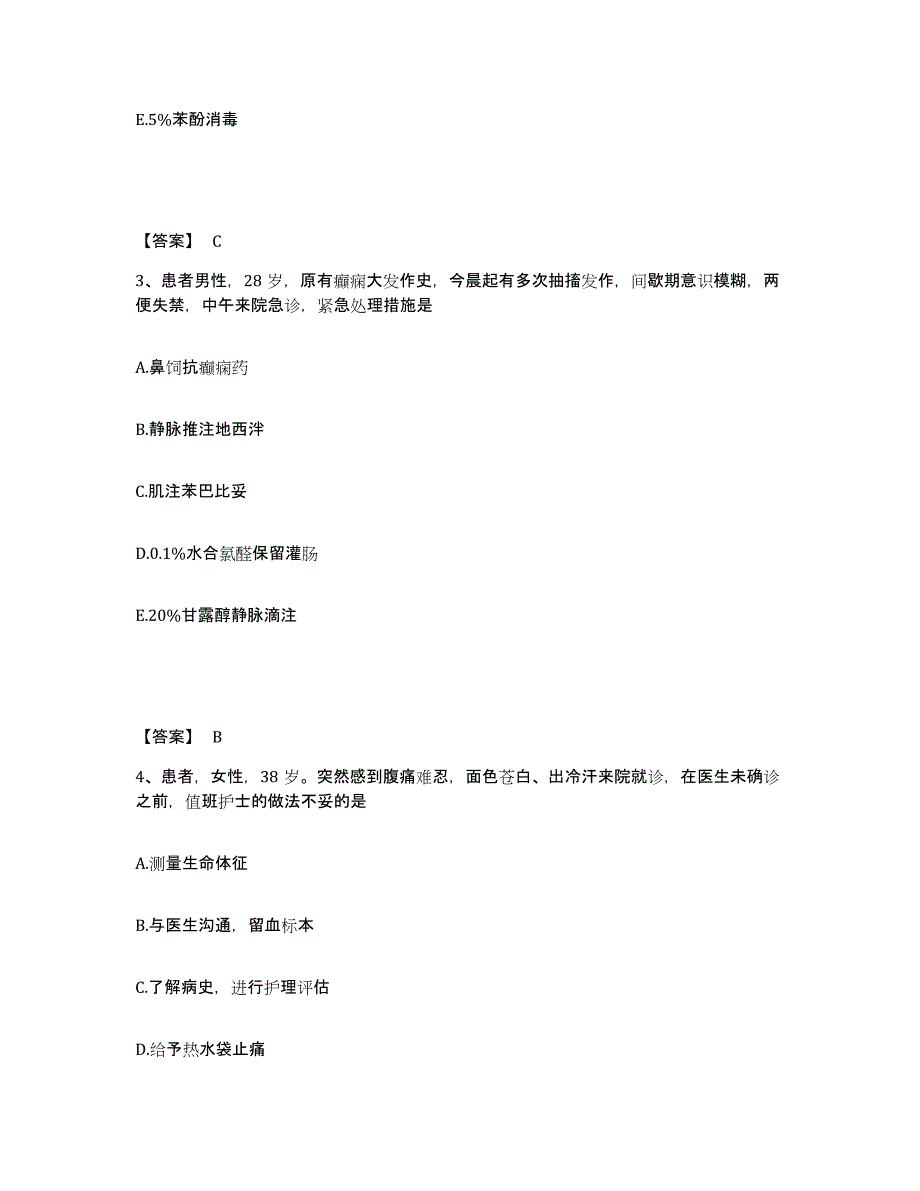 E.5%苯酚消毒

【答案】 C

3、患者男性，28 岁，原有癫痫大发作史，今晨起有多次抽搐发作，间歇期意识模糊，两便失禁，中午来院急诊，紧急处理措施是

A.鼻饲抗癫痫药

B.静脉推注地西泮

C.肌注苯巴比妥

D.0.1%水合氯醛保留灌肠

E.20%甘露醇静脉滴注

【答案】 B

4、患者，女性，38 岁。突然感到腹痛难忍，面色苍白、出冷汗来院就诊，在医生未确诊之前，值班护士的做法不妥的是

A.测量生命体征

B.与医生沟通，留血标本

C.了解病史，进行护理评估

D.给予热水袋止痛